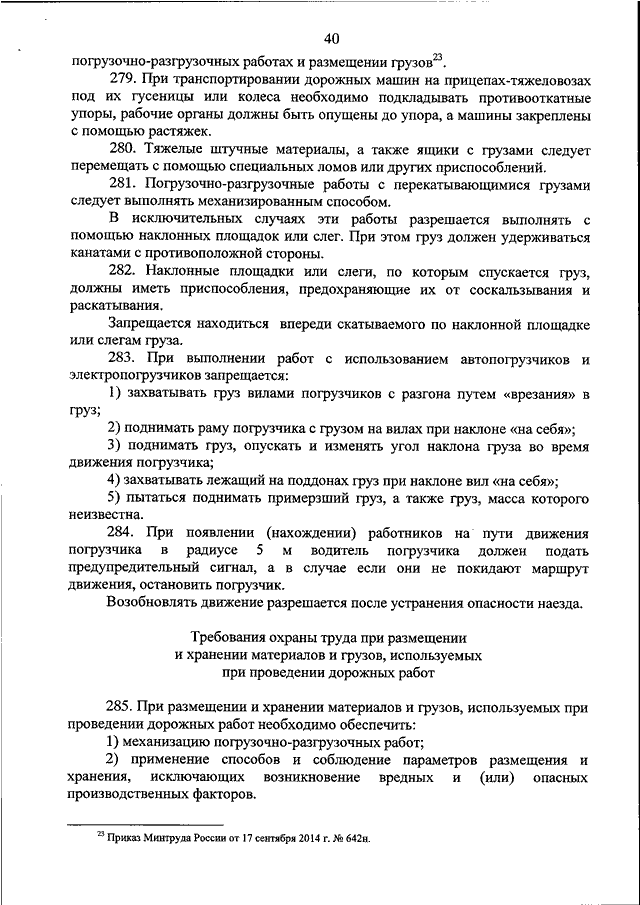 40

погрузочно-разгрузочных работах и размещении грузов$^{23}$.

279. При транспортировании дорожных машин на прицепах-тяжеловозах под их гусеницы или колеса необходимо подкладывать противооткатные упоры, рабочие органы должны быть опущены до упора, а машины закреплены с помощью растяжек.

280. Тяжелые штучные материалы, а также ящики с грузами следует перемещать с помощью специальных ломов или других приспособлений.

281. Погрузочно-разгрузочные работы с перекатывающимися грузами следует выполнять механизированным способом.

В исключительных случаях эти работы разрешается выполнять с помощью наклонных площадок или слег. При этом груз должен удерживаться канатами с противоположной стороны.

282. Наклонные площадки или слеги, по которым спускается груз, должны иметь приспособления, предохраняющие их от соскальзывания и раскатывания.

Запрещается находиться впереди скатываемого по наклонной площадке или слегам груза.

283. При выполнении работ с использованием автопогрузчиков и электропогрузчиков запрещается:

1) захватывать груз вилами погрузчиков с разгона путем «врезания» в груз;

2) поднимать раму погрузчика с грузом на вилах при наклоне «на себя»;

3) поднимать груз, опускать и изменять угол наклона груза во время движения погрузчика;

4) захватывать лежащий на поддонах груз при наклоне вил «на себя»;

5) пытаться поднимать примерзший груз, а также груз, масса которого неизвестна.

284. При появлении (нахождении) работников на пути движения погрузчика в радиусе 5 м водитель погрузчика должен подать предупредительный сигнал, а в случае если они не покидают маршрут движения, остановить погрузчик.

Возобновлять движение разрешается после устранения опасности наезда.

Требования охраны труда при размещении и хранении материалов и грузов, используемых при проведении дорожных работ

285. При размещении и хранении материалов и грузов, используемых при проведении дорожных работ необходимо обеспечить:

1) механизацию погрузочно-разгрузочных работ;

2) применение способов и соблюдение параметров размещения и хранения, исключающих возникновение вредных и (или) опасных производственных факторов.

$^{23}$ Приказ Минтруда России от 17 сентября 2014 г. № 642н.